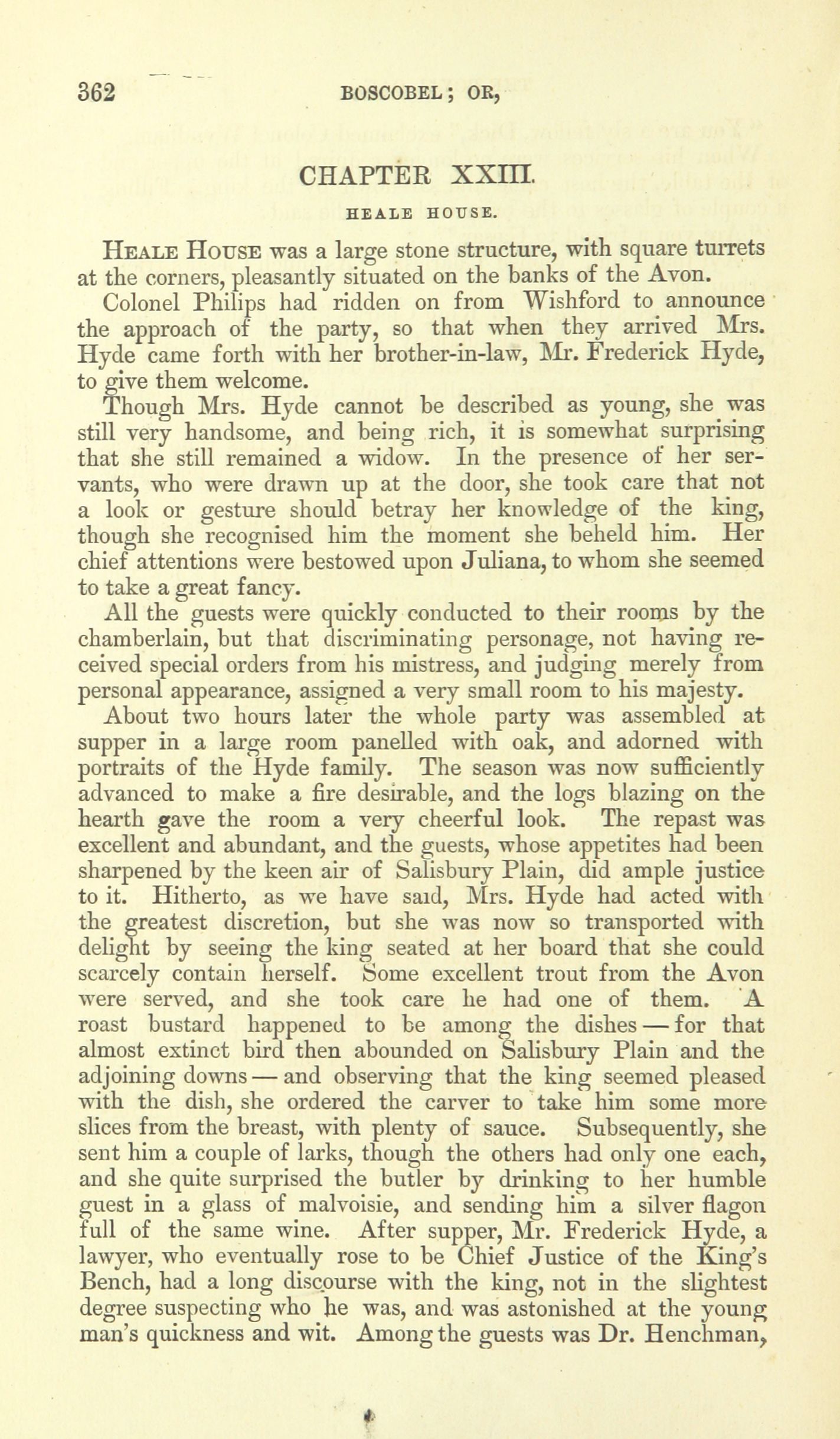 362 BOSCOBEL; OR,

CHAPTER XXIII.

HEALE HOUSE.

HEALE HOUSE was a large stone structure, with square turrets at the corners, pleasantly situated on the banks of the Avon.

Colonel Philips had ridden on from Wishford to announce the approach of the party, so that when they arrived Mrs. Hyde came forth with her brother-in-law, Mr. Frederick Hyde, to give them welcome.

Though Mrs. Hyde cannot be described as young, she was still very handsome, and being rich, it is somewhat surprising that she still remained a widow. In the presence of her servants, who were drawn up at the door, she took care that not a look or gesture should betray her knowledge of the king, though she recognised him the moment she beheld him. Her chief attentions were bestowed upon Juliana, to whom she seemed to take a great fancy.

All the guests were quickly conducted to their rooms by the chamberlain, but that discriminating personage, not having received special orders from his mistress, and judging merely from personal appearance, assigned a very small room to his majesty.

About two hours later the whole party was assembled at supper in a large room panelled with oak, and adorned with portraits of the Hyde family. The season was now sufficiently advanced to make a fire desirable, and the logs blazing on the hearth gave the room a very cheerful look. The repast was excellent and abundant, and the guests, whose appetites had been sharpened by the keen air of Salisbury Plain, did ample justice to it. Hitherto, as we have said, Mrs. Hyde had acted with the greatest discretion, but she was now so transported with delight by seeing the king seated at her board that she could scarcely contain herself. Some excellent trout from the Avon were served, and she took care he had one of them. A roast bustard happened to be among the dishes — for that almost extinct bird then abounded on Salisbury Plain and the adjoining downs — and observing that the king seemed pleased with the dish, she ordered the carver to take him some more slices from the breast, with plenty of sauce. Subsequently, she sent him a couple of larks, though the others had only one each, and she quite surprised the butler by drinking to her humble guest in a glass of malvoisie, and sending him a silver flagon full of the same wine. After supper, Mr. Frederick Hyde, a lawyer, who eventually rose to be Chief Justice of the King's Bench, had a long discourse with the king, not in the slightest degree suspecting who he was, and was astonished at the young man's quickness and wit. Among the guests was Dr. Henchman,